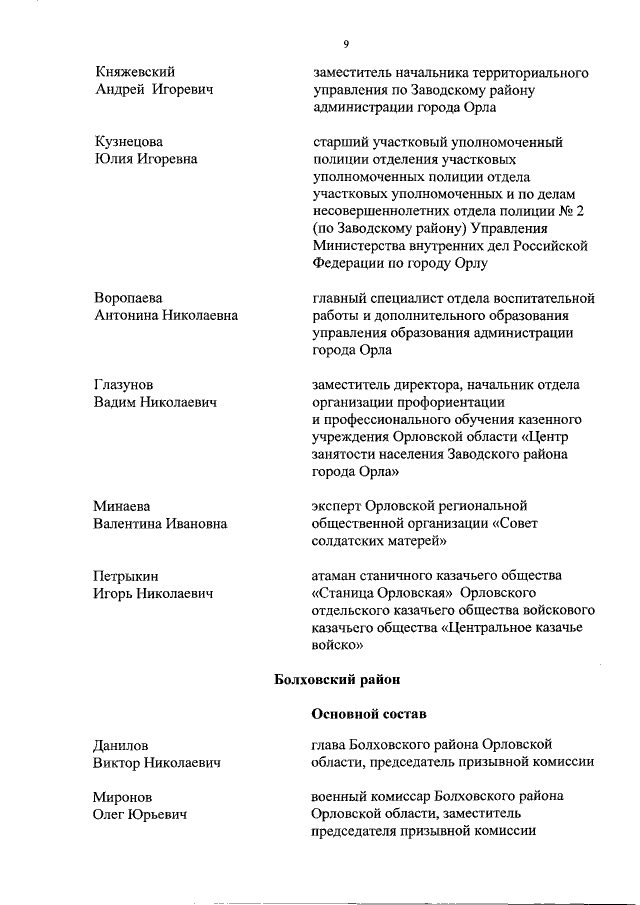 9

Княжевский Андрей Игоревич

заместитель начальника территориального управления по Заводскому району администрации города Орла

Кузнецова Юлия Игоревна

старший участковый уполномоченный полиции отделения участковых уполномоченных полиции отдела участковых уполномоченных и по делам несовершеннолетних отдела полиции № 2 (по Заводскому району) Управления Министерства внутренних дел Российской Федерации по городу Орлу

Воропаева Антонина Николаевна

главный специалист отдела воспитательной работы и дополнительного образования управления образования администрации города Орла

Глазунов Вадим Николаевич

заместитель директора, начальник отдела организации профориентации и профессионального обучения казенного учреждения Орловской области «Центр занятости населения Заводского района города Орла»

Минаева Валентина Ивановна

эксперт Орловской региональной общественной организации «Совет солдатских матерей»

Петрыкин Игорь Николаевич

атаман станичного казачьего общества «Станица Орловская» Орловского отдельского казачьего общества войскового казачьего общества «Центральное казачье войско»

Болховский район

Основной состав

Данилов Виктор Николаевич

глава Болховского района Орловской области, председатель призывной комиссии

Миронов Олег Юрьевич

военный комиссар Болховского района Орловской области, заместитель председателя призывной комиссии